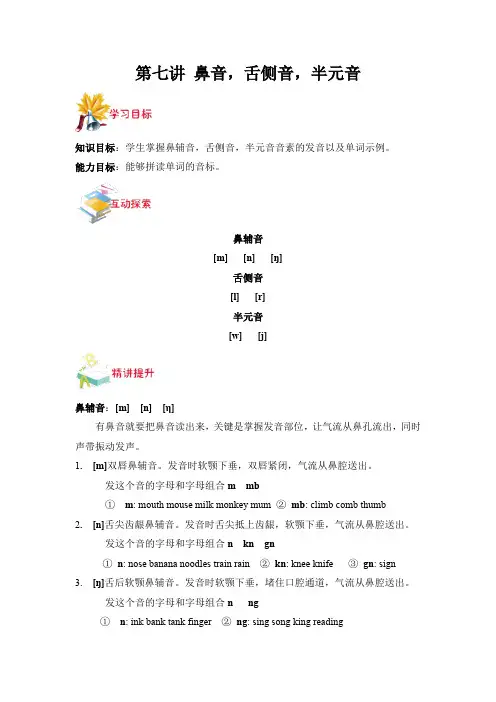 第七讲 鼻音，舌侧音，半元音

学习目标

知识目标：学生掌握鼻辅音，舌侧音，半元音音素的发音以及单词示例。

能力目标：能够拼读单词的音标。

互动探索

鼻辅音

[m] [n] [ŋ]

舌侧音

[l] [r]

半元音

[w] [j]

精讲提升

鼻辅音：[m] [n] [ŋ]

有鼻音就要把鼻音读出来，关键是掌握发音部位，让气流从鼻孔流出，同时声带振动发声。

1. [m]双唇鼻辅音。发音时软颚下垂，双唇紧闭，气流从鼻腔送出。

发这个音的字母和字母组合 m mb

① m: mouth mouse milk monkey mum ② mb: climb comb thumb

2. [n]舌尖齿龈鼻辅音。发音时舌尖抵上齿龈，软颚下垂，气流从鼻腔送出。

发这个音的字母和字母组合 n kn gn

① n: nose banana noodles train rain ② kn: knee knife ③ gn: sign

3. [ŋ]舌后软颚鼻辅音。发音时软颚下垂，堵住口腔通道，气流从鼻腔送出。

发这个音的字母和字母组合 n ng

① n: ink bank tank finger ② ng: sing song king reading